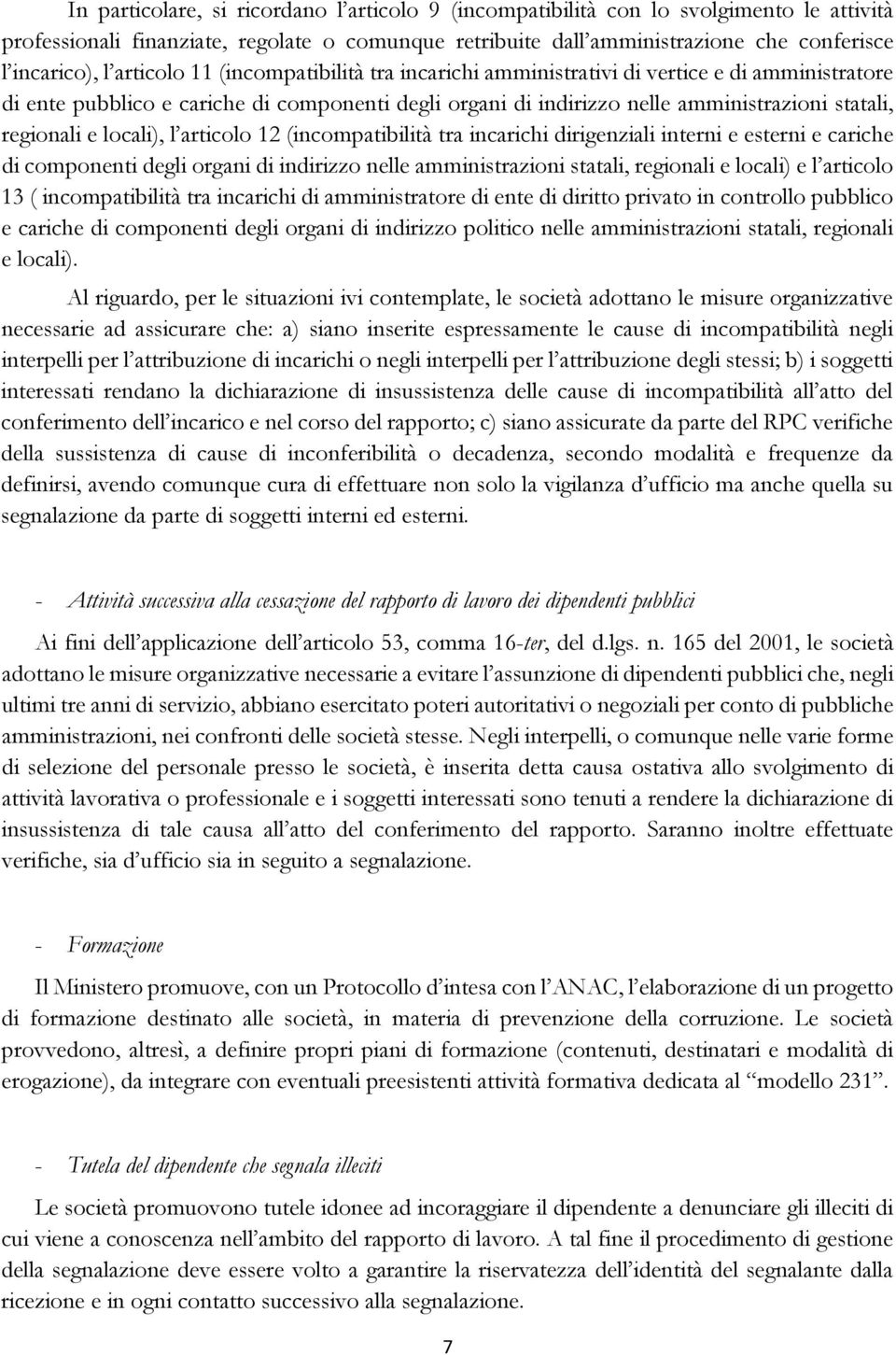 In particolare, si ricordano l'articolo 9 (incompatibilità con lo svolgimento le attività professionali finanziate, regolate o comunque retribuite dall'amministrazione che conferisce l'incarico), l'articolo 11 (incompatibilità tra incarichi amministrativi di vertice e di amministratore di ente pubblico e cariche di componenti degli organi di indirizzo nelle amministrazioni statali, regionali e locali), l'articolo 12 (incompatibilità tra incarichi dirigenziali interni e esterni e cariche di componenti degli organi di indirizzo nelle amministrazioni statali, regionali e locali) e l'articolo 13 ( incompatibilità tra incarichi di amministratore di ente di diritto privato in controllo pubblico e cariche di componenti degli organi di indirizzo politico nelle amministrazioni statali, regionali e locali).

Al riguardo, per le situazioni ivi contemplate, le società adottano le misure organizzative necessarie ad assicurare che: a) siano inserite espressamente le cause di incompatibilità negli interpelli per l'attribuzione di incarichi o negli interpelli per l'attribuzione degli stessi; b) i soggetti interessati rendano la dichiarazione di insussistenza delle cause di incompatibilità all'atto del conferimento dell'incarico e nel corso del rapporto; c) siano assicurate da parte del RPC verifiche della sussistenza di cause di inconferibilità o decadenza, secondo modalità e frequenze da definirsi, avendo comunque cura di effettuare non solo la vigilanza d'ufficio ma anche quella su segnalazione da parte di soggetti interni ed esterni.

- Attività successiva alla cessazione del rapporto di lavoro dei dipendenti pubblici

Ai fini dell'applicazione dell'articolo 53, comma 16-ter, del d.lgs. n. 165 del 2001, le società adottano le misure organizzative necessarie a evitare l'assunzione di dipendenti pubblici che, negli ultimi tre anni di servizio, abbiano esercitato poteri autoritativi o negoziali per conto di pubbliche amministrazioni, nei confronti delle società stesse. Negli interpelli, o comunque nelle varie forme di selezione del personale presso le società, è inserita detta causa ostativa allo svolgimento di attività lavorativa o professionale e i soggetti interessati sono tenuti a rendere la dichiarazione di insussistenza di tale causa all'atto del conferimento del rapporto. Saranno inoltre effettuate verifiche, sia d'ufficio sia in seguito a segnalazione.

- Formazione

Il Ministero promuove, con un Protocollo d'intesa con l'ANAC, l'elaborazione di un progetto di formazione destinato alle società, in materia di prevenzione della corruzione. Le società provvedono, altresì, a definire propri piani di formazione (contenuti, destinatari e modalità di erogazione), da integrare con eventuali preesistenti attività formativa dedicata al "modello 231".

- Tutela del dipendente che segnala illeciti

Le società promuovono tutele idonee ad incoraggiare il dipendente a denunciare gli illeciti di cui viene a conoscenza nell'ambito del rapporto di lavoro. A tal fine il procedimento di gestione della segnalazione deve essere volto a garantire la riservatezza dell'identità del segnalante dalla ricezione e in ogni contatto successivo alla segnalazione.

7